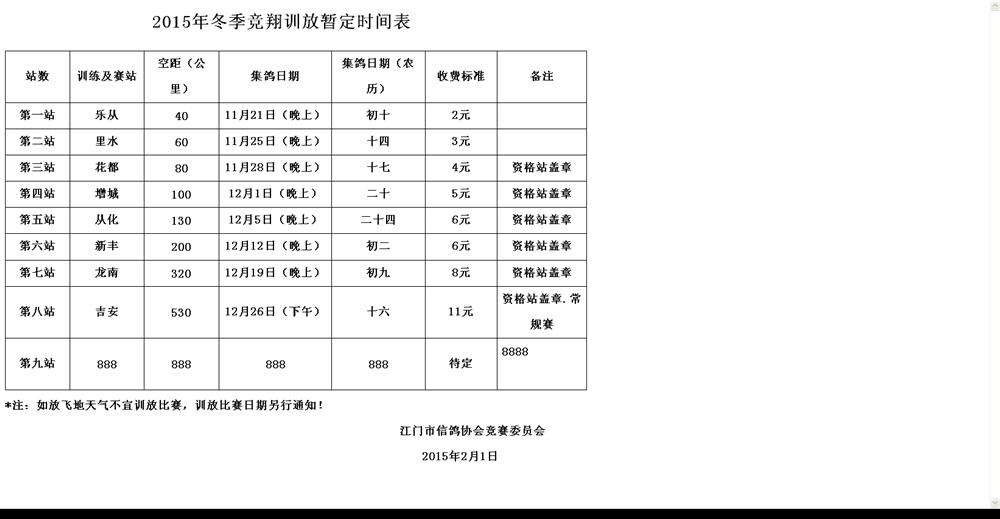 2015年冬季竞翔训放暂定时间表

| 站数 | 训练及赛站 | 空距（公里） | 集鸽日期 | 集鸽日期（农历） | 收费标准 | 备注 |
|---|---|---|---|---|---|---|
| 第一站 | 乐从 | 40 | 11月21日（晚上） | 初十 | 2元 | |
| 第二站 | 里水 | 60 | 11月25日（晚上） | 十四 | 3元 | |
| 第三站 | 花都 | 80 | 11月28日（晚上） | 十七 | 4元 | 资格站盖章 |
| 第四站 | 增城 | 100 | 12月1日（晚上） | 二十 | 5元 | 资格站盖章 |
| 第五站 | 从化 | 130 | 12月5日（晚上） | 二十四 | 6元 | 资格站盖章 |
| 第六站 | 新丰 | 200 | 12月12日（晚上） | 初二 | 6元 | 资格站盖章 |
| 第七站 | 龙南 | 320 | 12月19日（晚上） | 初九 | 8元 | 资格站盖章 |
| 第八站 | 吉安 | 530 | 12月26日（下午） | 十六 | 11元 | 资格站盖章.常规赛 |
| 第九站 | 888 | 888 | 888 | 888 | 待定 | 8888 |

*注：如放飞地天气不宜训放比赛，训放比赛日期另行通知！

江门市信鸽协会竞赛委员会

2015年2月1日